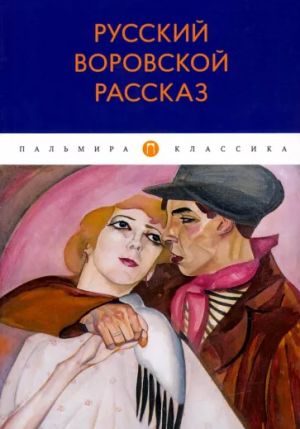 РУССКИЙ ВОРОВСКОЙ РАССКАЗ

ПАЛЬМИРА П КЛАССИКА